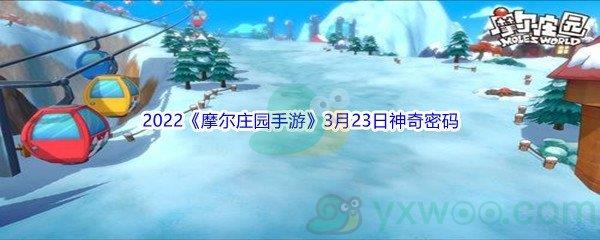 摩尔庄园
MOLE'S WORLD

2022《摩尔庄园手游》3月23日神奇密码

yxwoo.com